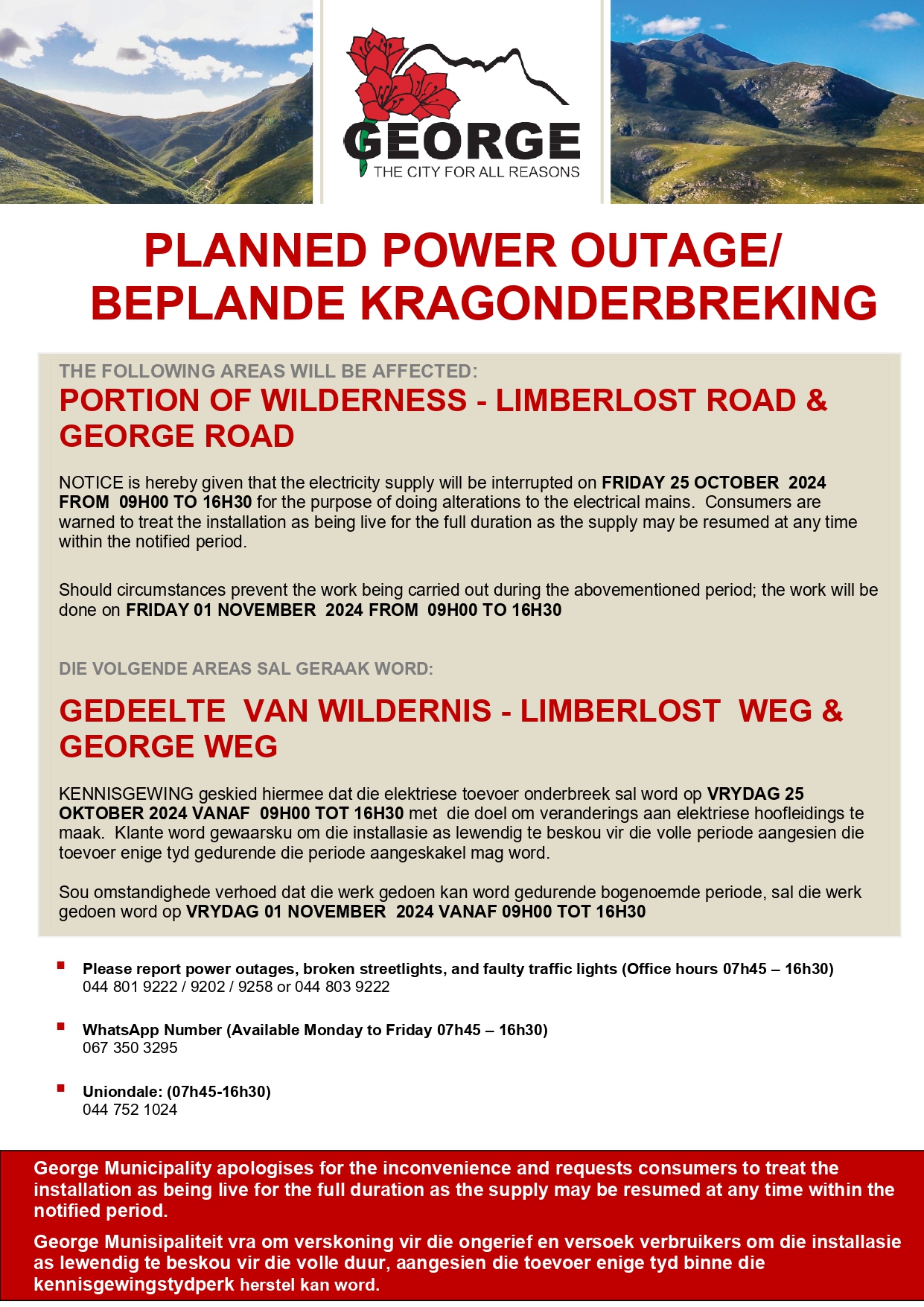 GEORGE
THE CITY FOR ALL REASONS

PLANNED POWER OUTAGE/
BEPLANDE KRAGONDERBREKING

THE FOLLOWING AREAS WILL BE AFFECTED:

PORTION OF WILDERNESS - LIMBERLOST ROAD & GEORGE ROAD

NOTICE is hereby given that the electricity supply will be interrupted on FRIDAY 25 OCTOBER 2024 FROM 09H00 TO 16H30 for the purpose of doing alterations to the electrical mains. Consumers are warned to treat the installation as being live for the full duration as the supply may be resumed at any time within the notified period.

Should circumstances prevent the work being carried out during the abovementioned period; the work will be done on FRIDAY 01 NOVEMBER 2024 FROM 09H00 TO 16H30

DIE VOLGENDE AREAS SAL GERAAK WORD:

GEDEELTE VAN WILDERNIS - LIMBERLOST WEG & GEORGE WEG

KENNISGEWING geskied hiermee dat die elektriese toevoer onderbreek sal word op VRYDAG 25 OKTOBER 2024 VANAF 09H00 TOT 16H30 met die doel om veranderings aan elektriese hoofleidings te maak. Klante word gewaarsku om die installasie as lewendig te beskou vir die volle periode aangesien die toevoer enige tyd gedurende die periode aangeskakel mag word.

Sou omstandighede verhoed dat die werk gedoen kan word gedurende bogenoemde periode, sal die werk gedoen word op VRYDAG 01 NOVEMBER 2024 VANAF 09H00 TOT 16H30

• Please report power outages, broken streetlights, and faulty traffic lights (Office hours 07h45 – 16h30)
044 801 9222 / 9202 / 9258 or 044 803 9222

• WhatsApp Number (Available Monday to Friday 07h45 – 16h30)
067 350 3295

• Uniondale: (07h45-16h30)
044 752 1024

George Municipality apologises for the inconvenience and requests consumers to treat the installation as being live for the full duration as the supply may be resumed at any time within the notified period.

George Munisipaliteit vra om verskoning vir die ongerief en versoek verbruikers om die installasie as lewendig te beskou vir die volle duur, aangesien die toevoer enige tyd binne die kennisgewingstydperk herstel kan word.